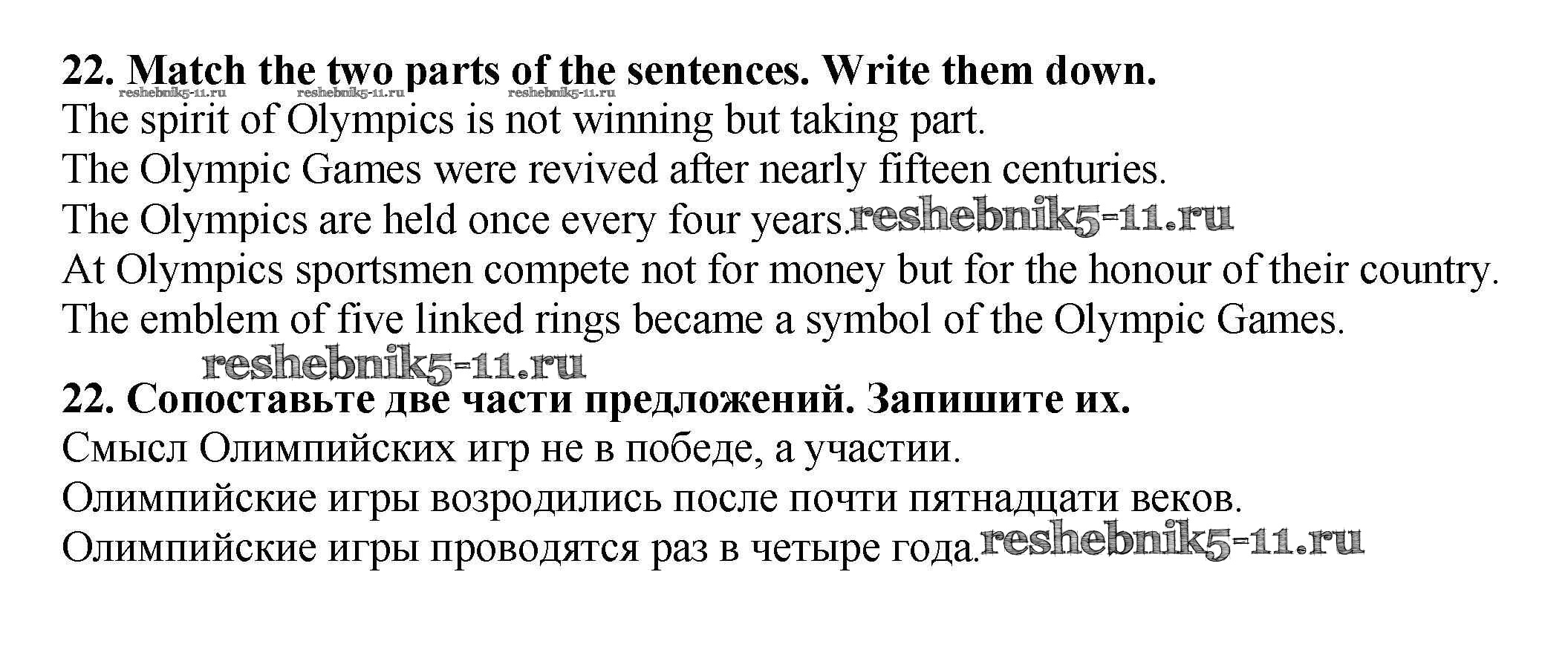 22. Match the two parts of the sentences. Write them down.

The spirit of Olympics is not winning but taking part.
The Olympic Games were revived after nearly fifteen centuries.
The Olympics are held once every four years.
At Olympics sportsmen compete not for money but for the honour of their country.
The emblem of five linked rings became a symbol of the Olympic Games.

22. Сопоставьте две части предложений. Запишите их.

Смысл Олимпийских игр не в победе, а участии.
Олимпийские игры возродились после почти пятнадцати веков.
Олимпийские игры проводятся раз в четыре года.

reshebnik5-11.ru